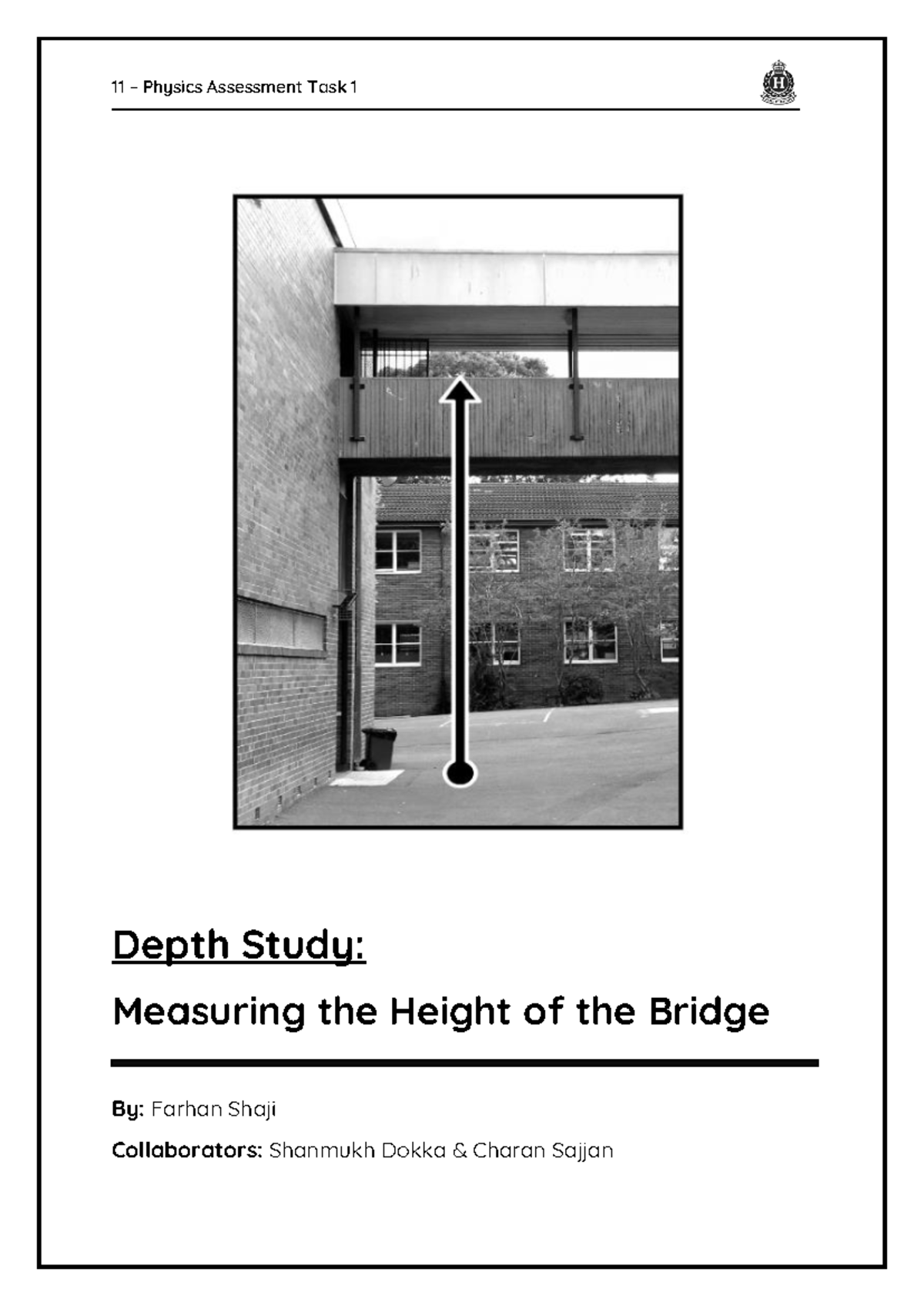 11 – Physics Assessment Task 1

H

Depth Study:

Measuring the Height of the Bridge

By: Farhan Shaji

Collaborators: Shanmukh Dokka & Charan Sajjan